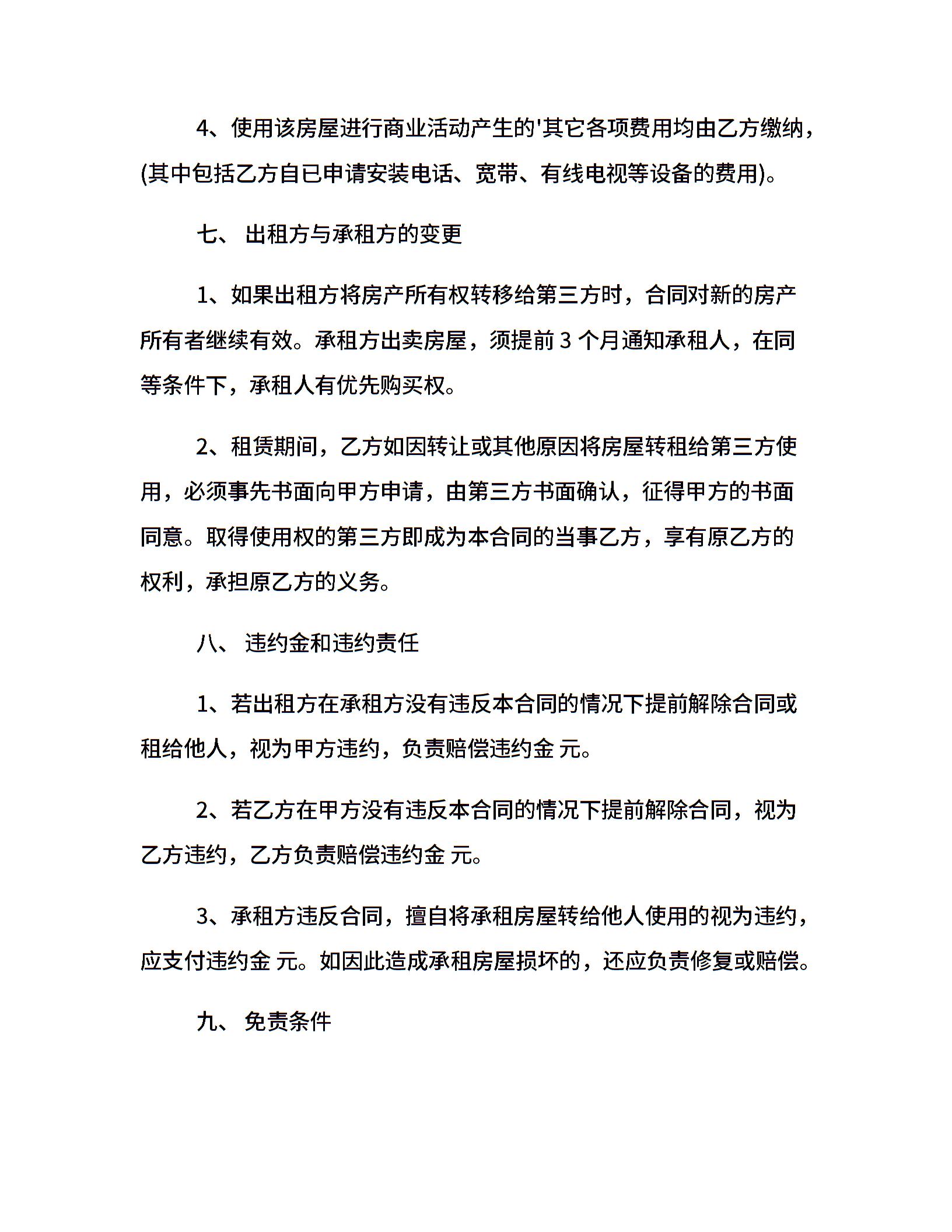 4、使用该房屋进行商业活动产生的'其它各项费用均由乙方缴纳，(其中包括乙方自已申请安装电话、宽带、有线电视等设备的费用)。

七、 出租方与承租方的变更

1、如果出租方将房产所有权转移给第三方时，合同对新的房产所有者继续有效。承租方出卖房屋，须提前 3 个月通知承租人，在同等条件下，承租人有优先购买权。

2、租赁期间，乙方如因转让或其他原因将房屋转租给第三方使用，必须事先书面向甲方申请，由第三方书面确认，征得甲方的书面同意。取得使用权的第三方即成为本合同的当事乙方，享有原乙方的权利，承担原乙方的义务。

八、 违约金和违约责任

1、若出租方在承租方没有违反本合同的情况下提前解除合同或租给他人，视为甲方违约，负责赔偿违约金 元。

2、若乙方在甲方没有违反本合同的情况下提前解除合同，视为乙方违约，乙方负责赔偿违约金 元。

3、承租方违反合同，擅自将承租房屋转给他人使用的视为违约，应支付违约金 元。如因此造成承租房屋损坏的，还应负责修复或赔偿。

九、 免责条件